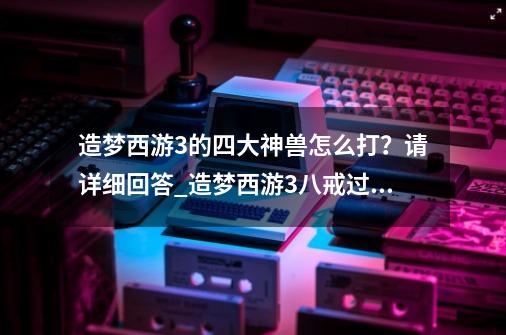 造梦西游3的四大神兽怎么打？请详细回答_造梦西游3八戒过...